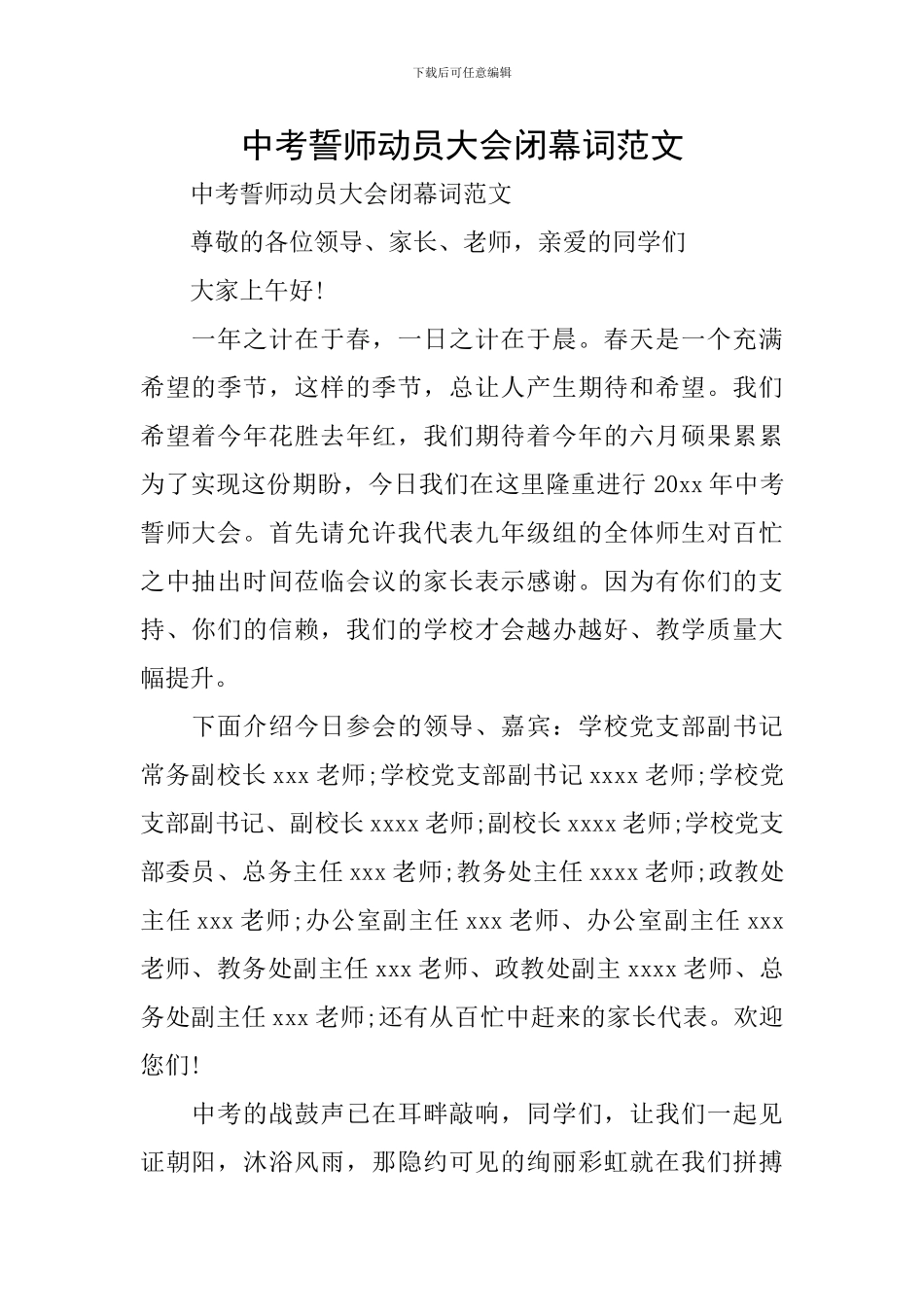 下载后可任意编辑

中考誓师动员大会闭幕词范文

中考誓师动员大会闭幕词范文

尊敬的各位领导、家长、老师，亲爱的同学们

大家上午好!

一年之计在于春，一日之计在于晨。春天是一个充满希望的季节，这样的季节，总让人产生期待和希望。我们希望着今年花胜去年红，我们期待着今年的六月硕果累累为了实现这份期盼，今日我们在这里隆重进行20xx年中考誓师大会。首先请允许我代表九年级组的全体师生对百忙之中抽出时间莅临会议的家长表示感谢。因为有你们的支持、你们的信赖，我们的学校才会越办越好、教学质量大幅提升。

下面介绍今日参会的领导、嘉宾：学校党支部副书记常务副校长xxx老师;学校党支部副书记xxxx老师;学校党支部副书记、副校长xxxx老师;副校长xxxx老师;学校党支部委员、总务主任xxx老师;教务处主任xxxx老师;政教处主任xxx老师;办公室副主任xxx老师、办公室副主任xxx老师、教务处副主任xxx老师、政教处副主xxxx老师、总务处副主任xxx老师;还有从百忙中赶来的家长代表。欢迎您们!

中考的战鼓声已在耳畔敲响，同学们，让我们一起见证朝阳，沐浴风雨，那隐约可见的绚丽彩虹就在我们拼搏